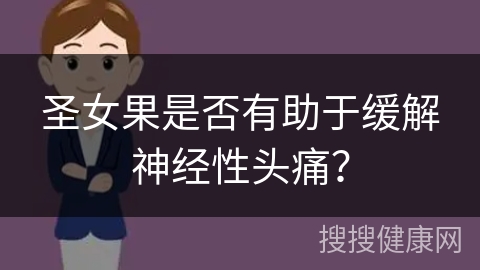 圣女果是否有助于缓解神经性头痛？

搜搜健康网